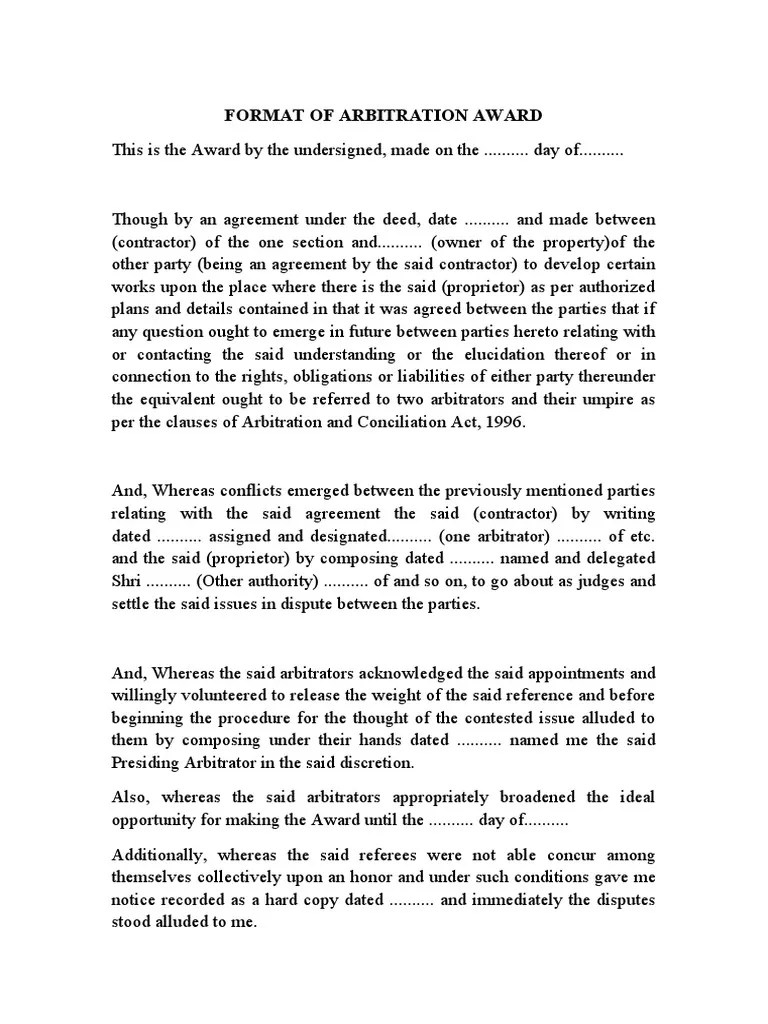 FORMAT OF ARBITRATION AWARD

This is the Award by the undersigned, made on the .......... day of..........

Though by an agreement under the deed, date .......... and made between (contractor) of the one section and.......... (owner of the property)of the other party (being an agreement by the said contractor) to develop certain works upon the place where there is the said (proprietor) as per authorized plans and details contained in that it was agreed between the parties that if any question ought to emerge in future between parties hereto relating with or contacting the said understanding or the elucidation thereof or in connection to the rights, obligations or liabilities of either party thereunder the equivalent ought to be referred to two arbitrators and their umpire as per the clauses of Arbitration and Conciliation Act, 1996.

And, Whereas conflicts emerged between the previously mentioned parties relating with the said agreement the said (contractor) by writing dated .......... assigned and designated.......... (one arbitrator) .......... of etc. and the said (proprietor) by composing dated .......... named and delegated Shri .......... (Other authority) .......... of and so on, to go about as judges and settle the said issues in dispute between the parties.

And, Whereas the said arbitrators acknowledged the said appointments and willingly volunteered to release the weight of the said reference and before beginning the procedure for the thought of the contested issue alluded to them by composing under their hands dated .......... named me the said Presiding Arbitrator in the said discretion.

Also, whereas the said arbitrators appropriately broadened the ideal opportunity for making the Award until the .......... day of..........

Additionally, whereas the said referees were not able concur among themselves collectively upon an honor and under such conditions gave me notice recorded as a hard copy dated .......... and immediately the disputes stood alluded to me.